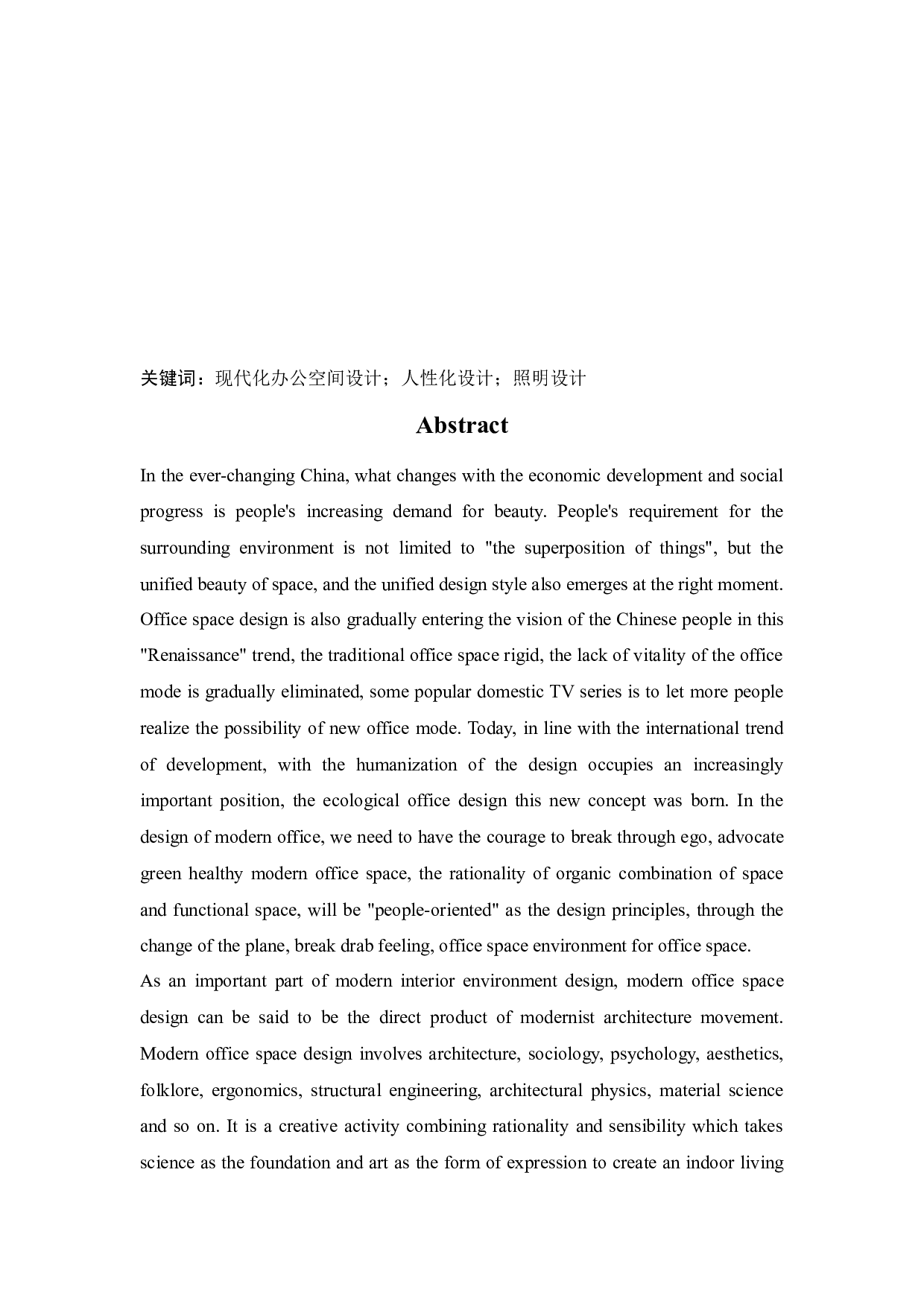 关键词：现代化办公空间设计；人性化设计；照明设计

Abstract

In the ever-changing China, what changes with the economic development and social progress is people's increasing demand for beauty. People's requirement for the surrounding environment is not limited to "the superposition of things", but the unified beauty of space, and the unified design style also emerges at the right moment. Office space design is also gradually entering the vision of the Chinese people in this "Renaissance" trend, the traditional office space rigid, the lack of vitality of the office mode is gradually eliminated, some popular domestic TV series is to let more people realize the possibility of new office mode. Today, in line with the international trend of development, with the humanization of the design occupies an increasingly important position, the ecological office design this new concept was born. In the design of modern office, we need to have the courage to break through ego, advocate green healthy modern office space, the rationality of organic combination of space and functional space, will be "people-oriented" as the design principles, through the change of the plane, break drab feeling, office space environment for office space.
As an important part of modern interior environment design, modern office space design can be said to be the direct product of modernist architecture movement. Modern office space design involves architecture, sociology, psychology, aesthetics, folklore, ergonomics, structural engineering, architectural physics, material science and so on. It is a creative activity combining rationality and sensibility which takes science as the foundation and art as the form of expression to create an indoor living